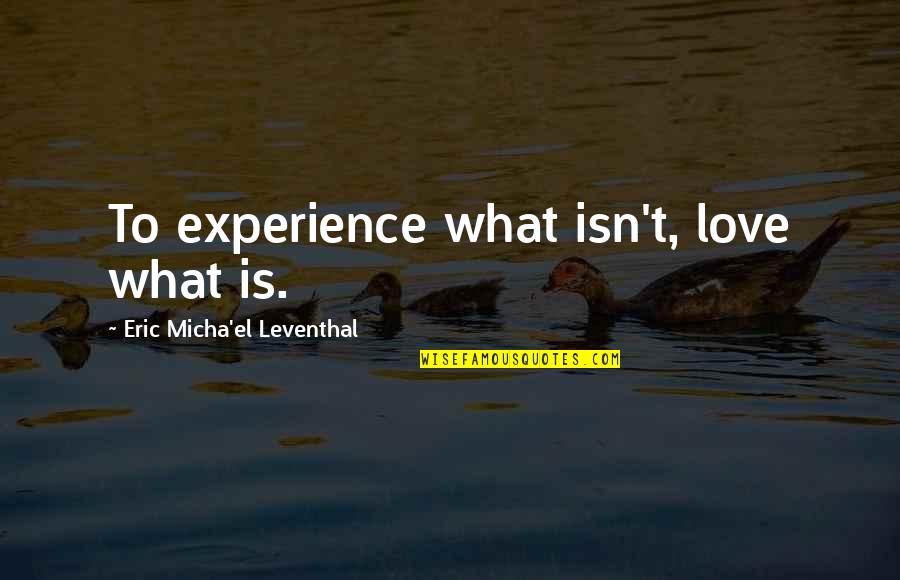 To experience what isn't, love what is.

~ Eric Micha'el Leventhal

WISEFAMOUSQUOTES.COM